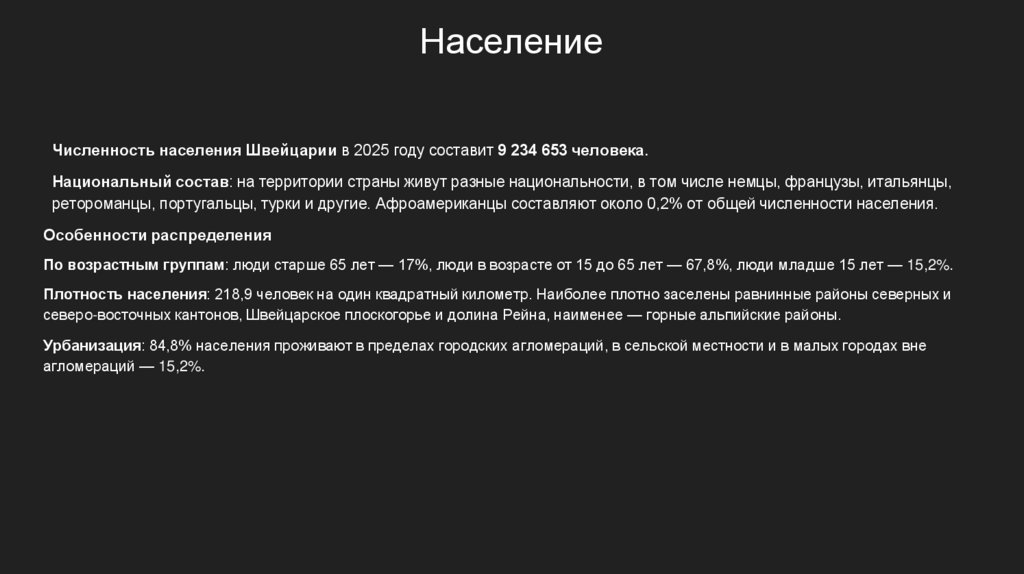 Население

Численность населения Швейцарии в 2025 году составит 9 234 653 человека.

Национальный состав: на территории страны живут разные национальности, в том числе немцы, французы, итальянцы, ретороманцы, португальцы, турки и другие. Афроамериканцы составляют около 0,2% от общей численности населения.

Особенности распределения

По возрастным группам: люди старше 65 лет — 17%, люди в возрасте от 15 до 65 лет — 67,8%, люди младше 15 лет — 15,2%.

Плотность населения: 218,9 человек на один квадратный километр. Наиболее плотно заселены равнинные районы северных и северо-восточных кантонов, Швейцарское плоскогорье и долина Рейна, наименее — горные альпийские районы.

Урбанизация: 84,8% населения проживают в пределах городских агломераций, в сельской местности и в малых городах вне агломераций — 15,2%.